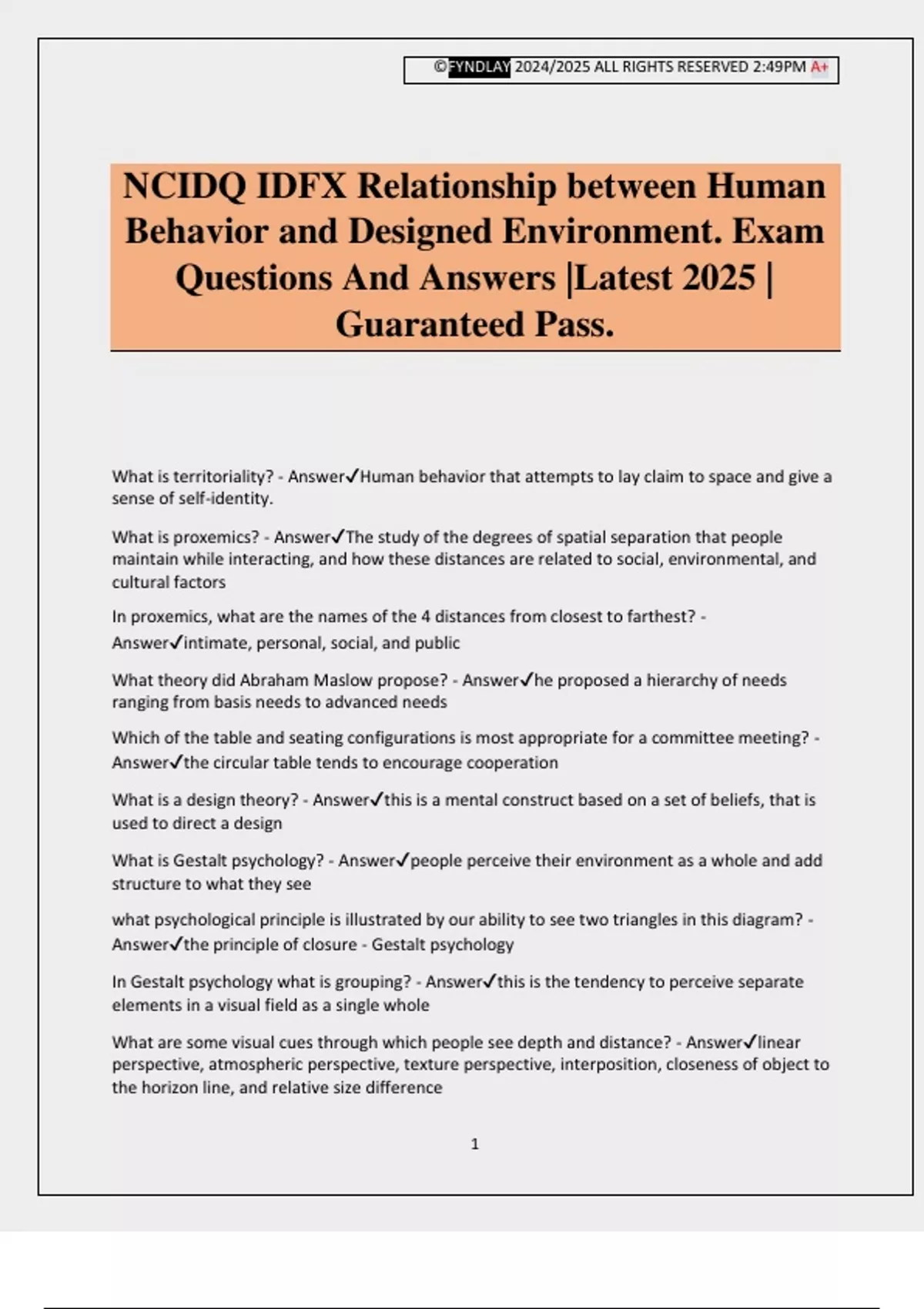 ©FYNDLAY 2024/2025 ALL RIGHTS RESERVED 2:49PM A+

NCIDQ IDFX Relationship between Human Behavior and Designed Environment. Exam Questions And Answers |Latest 2025 | Guaranteed Pass.

What is territoriality? - Answer✓Human behavior that attempts to lay claim to space and give a sense of self-identity.

What is proxemics? - Answer✓The study of the degrees of spatial separation that people maintain while interacting, and how these distances are related to social, environmental, and cultural factors

In proxemics, what are the names of the 4 distances from closest to farthest? - Answer✓intimate, personal, social, and public

What theory did Abraham Maslow propose? - Answer✓he proposed a hierarchy of needs ranging from basis needs to advanced needs

Which of the table and seating configurations is most appropriate for a committee meeting? - Answer✓the circular table tends to encourage cooperation

What is a design theory? - Answer✓this is a mental construct based on a set of beliefs, that is used to direct a design

What is Gestalt psychology? - Answer✓people perceive their environment as a whole and add structure to what they see

what psychological principle is illustrated by our ability to see two triangles in this diagram? - Answer✓the principle of closure - Gestalt psychology

In Gestalt psychology what is grouping? - Answer✓this is the tendency to perceive separate elements in a visual field as a single whole

What are some visual cues through which people see depth and distance? - Answer✓linear perspective, atmospheric perspective, texture perspective, interposition, closeness of object to the horizon line, and relative size difference

1